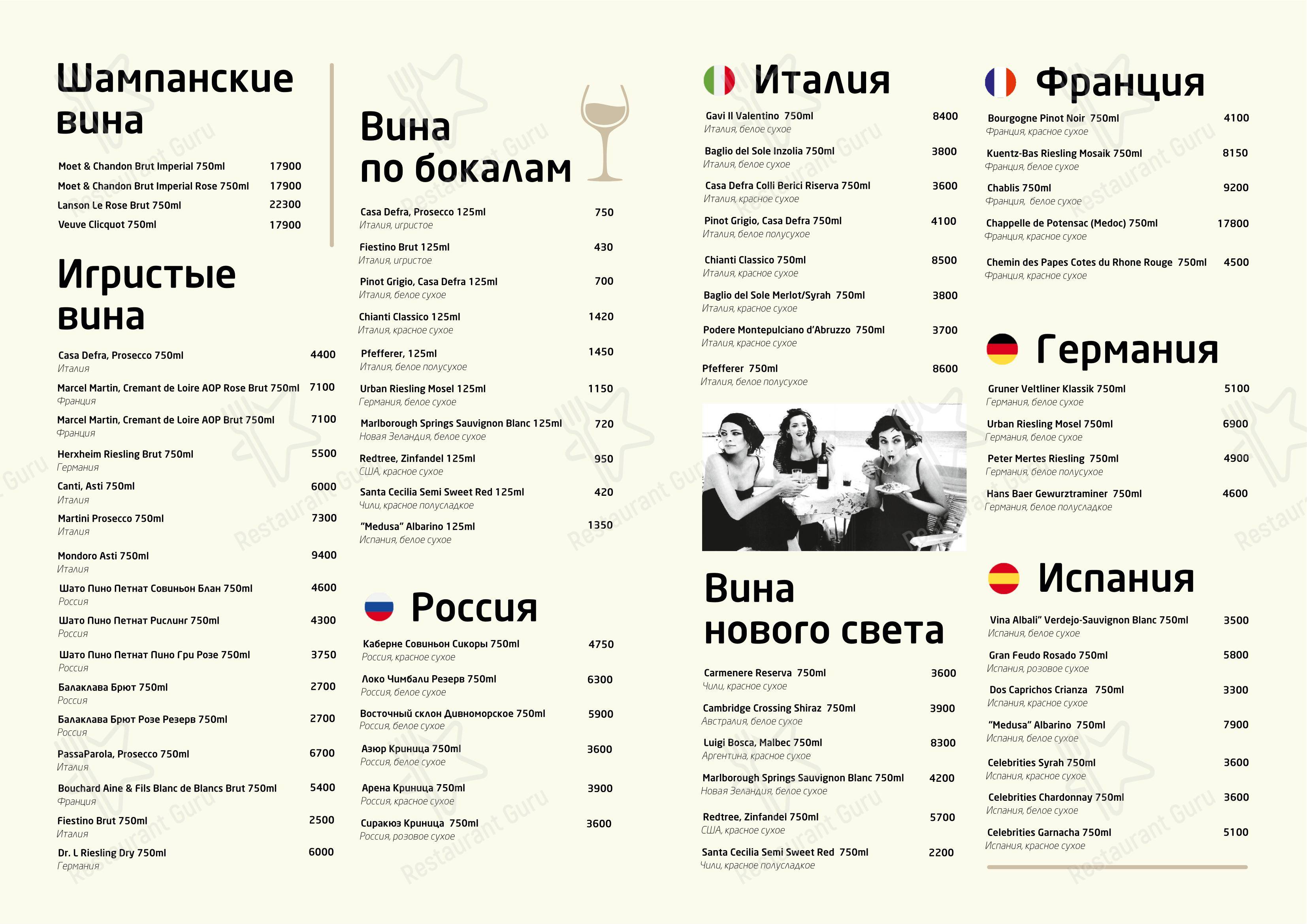 Шампанские вина

Moet & Chandon Brut Imperial 750ml 17900
Moet & Chandon Brut Imperial Rose 750ml 17900
Lanson Le Rose Brut 750ml 22300
Veuve Clicquot 750ml 17900

Игристые вина

Casa Defra, Prosecco 750ml 4400
Италия
Marcel Martin, Cremant de Loire AOP Rose Brut 750ml 7100
Франция
Marcel Martin, Cremant de Loire AOP Brut 750ml 7100
Франция
Herxheim Riesling Brut 750ml 5500
Германия
Canti, Asti 750ml 6000
Италия
Martini Prosecco 750ml 7300
Италия
Mondoro Asti 750ml 9400
Италия
Шато Пино Петнат Совиньон Блан 750ml 4600
Россия
Шато Пино Петнат Рислинг 750ml 4300
Россия
Шато Пино Петнат Пино Гри Розе 750ml 3750
Россия
Балаклава Брют 750ml 2700
Россия
Балаклава Брют Розе Резерв 750ml 2700
Россия
PassaParola, Prosecco 750ml 6700
Италия
Bouchard Aine & Fils Blanc de Blancs Brut 750ml 5400
Франция
Fiestino Brut 750ml 2500
Италия
Dr. L Riesling Dry 750ml 6000
Германия

Вина по бокалам

Casa Defra, Prosecco 125ml 750
Италия, игристое
Fiestino Brut 125ml 430
Италия, игристое
Pinot Grigio, Casa Defra 125ml 700
Италия, белое сухое
Chianti Classico 125ml 1420
Италия, красное сухое
Pfefferer, 125ml 1450
Италия, белое полусухое
Urban Riesling Mosel 125ml 1150
Германия, белое сухое
Marlborough Springs Sauvignon Blanc 125ml 720
Новая Зеландия, белое сухое
Redtree, Zinfandel 125ml 950
США, красное сухое
Santa Cecilia Semi Sweet Red 125ml 420
Чили, красное полусладкое
"Medusa" Albarino 125ml 1350
Испания, белое сухое

Россия

Каберне Совиньон Сикоры 750ml 4750
Россия, красное сухое
Локо Чимбали Резерв 750ml 6300
Россия, белое сухое
Восточный склон Дивноморское 750ml 5900
Россия, белое сухое
Азюр Криница 750ml 3600
Россия, белое сухое
Арена Криница 750ml 3900
Россия, красное сухое
Сиракюз Криница 750ml 3600
Россия, розовое сухое

Италия

Gavi Il Valentino 750ml 8400
Италия, белое сухое
Baglio del Sole Inzolia 750ml 3800
Италия, белое сухое
Casa Defra Colli Berici Riserva 750ml 3600
Италия, красное сухое
Pinot Grigio, Casa Defra 750ml 4100
Италия, белое полусухое
Chianti Classico 750ml 8500
Италия, красное сухое
Baglio del Sole Merlot/Syrah 750ml 3800
Италия, красное сухое
Podere Montepulciano d'Abruzzo 750ml 3700
Италия, красное сухое
Pfefferer 750ml 8600
Италия, белое полусухое

Вина нового света

Carmenere Reserva 750ml 3600
Чили, красное сухое
Cambridge Crossing Shiraz 750ml 3900
Австралия, белое сухое
Luigi Bosca, Malbec 750ml 8300
Аргентина, красное сухое
Marlborough Springs Sauvignon Blanc 750ml 4200
Новая Зеландия, белое сухое
Redtree, Zinfandel 750ml 5700
США, красное сухое
Santa Cecilia Semi Sweet Red 750ml 2200
Чили, красное полусладкое

Франция

Bourgogne Pinot Noir 750ml 4100
Франция, красное сухое
Kuentz-Bas Riesling Mosaik 750ml 8150
Франция, белое сухое
Chablis 750ml 9200
Франция, белое сухое
Chappelle de Potensac (Medoc) 750ml 17800
Франция, красное сухое
Chemin des Papes Cotes du Rhone Rouge 750ml 4500
Франция, красное сухое

Германия

Gruner Veltliner Klassik 750ml 5100
Германия, белое сухое
Urban Riesling Mosel 750ml 6900
Германия, белое сухое
Peter Mertes Riesling 750ml 4900
Германия, белое полусухое
Hans Baer Gewurztraminer 750ml 4600
Германия, белое полусладкое

Испания

Vina Albali" Verdejo-Sauvignon Blanc 750ml 3500
Испания, белое сухое
Gran Feudo Rosado 750ml 5800
Испания, розовое сухое
Dos Caprichos Crianza 750ml 3300
Испания, красное сухое
"Medusa" Albarino 750ml 7900
Испания, белое сухое
Celebrities Syrah 750ml 3600
Испания, красное сухое
Celebrities Chardonnay 750ml 3600
Испания, белое сухое
Celebrities Garnacha 750ml 5100
Испания, красное сухое

Restaurant Guru